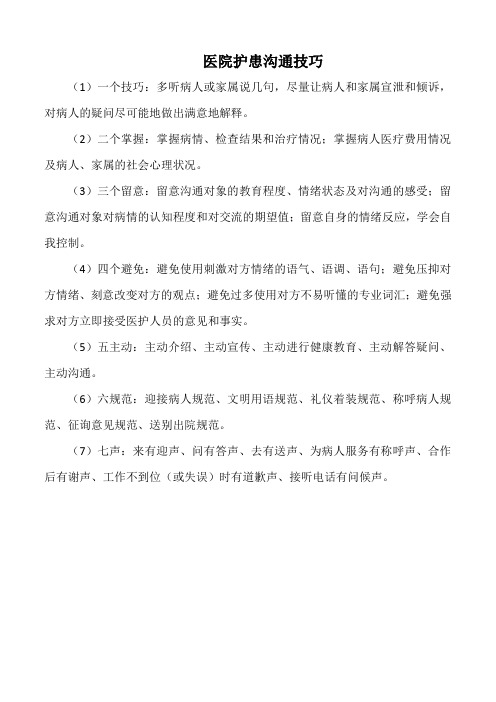 医院护患沟通技巧

（1）一个技巧：多听病人或家属说几句，尽量让病人和家属宣泄和倾诉，对病人的疑问尽可能地做出满意地解释。

（2）二个掌握：掌握病情、检查结果和治疗情况；掌握病人医疗费用情况及病人、家属的社会心理状况。

（3）三个留意：留意沟通对象的教育程度、情绪状态及对沟通的感受；留意沟通对象对病情的认知程度和对交流的期望值；留意自身的情绪反应，学会自我控制。

（4）四个避免：避免使用刺激对方情绪的语气、语调、语句；避免压抑对方情绪、刻意改变对方的观点；避免过多使用对方不易听懂的专业词汇；避免强求对方立即接受医护人员的意见和事实。

（5）五主动：主动介绍、主动宣传、主动进行健康教育、主动解答疑问、主动沟通。

（6）六规范：迎接病人规范、文明用语规范、礼仪着装规范、称呼病人规范、征询意见规范、送别出院规范。

（7）七声：来有迎声、问有答声、去有送声、为病人服务有称呼声、合作后有谢声、工作不到位（或失误）时有道歉声、接听电话有问候声。